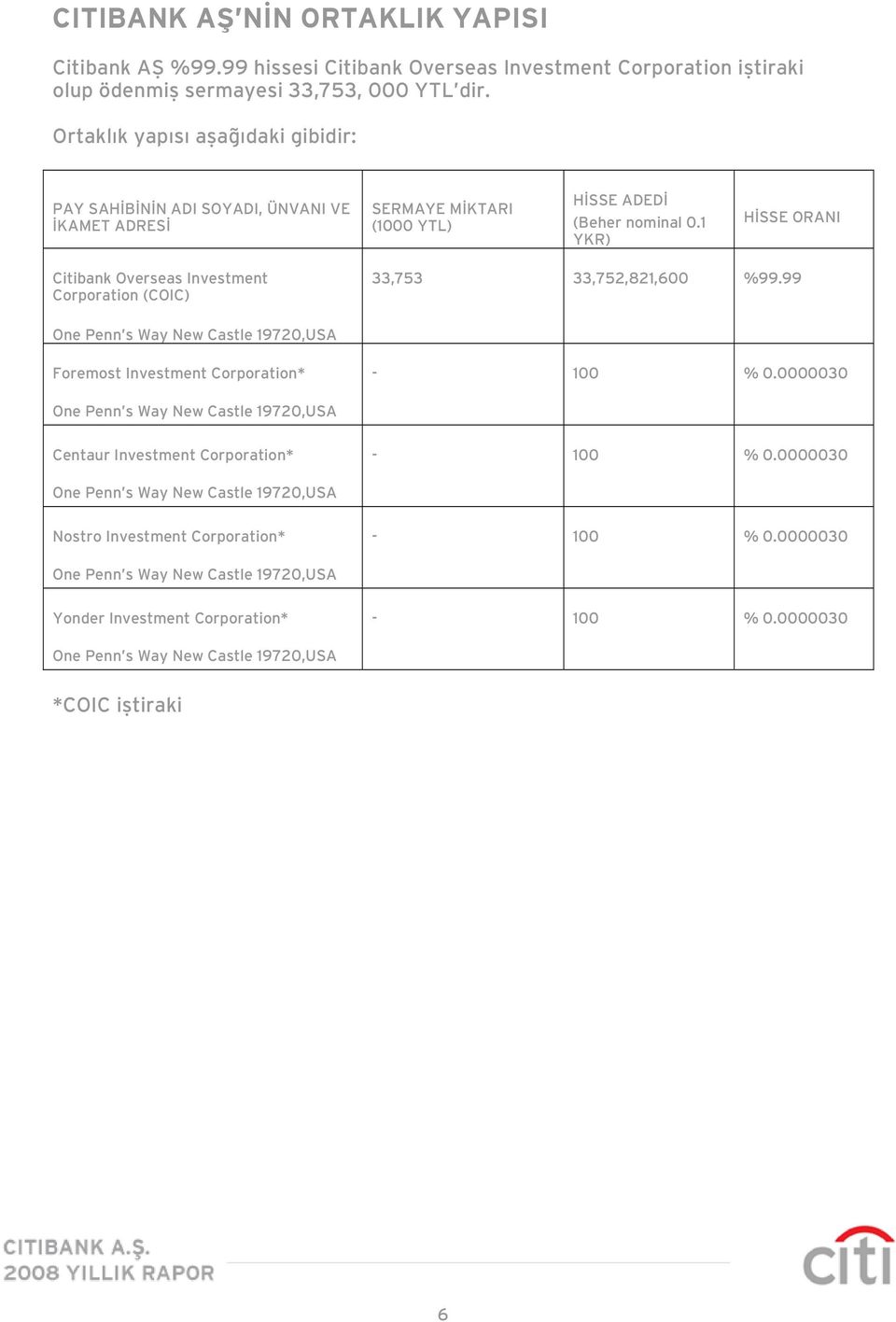 CITIBANK AŞ'NİN ORTAKLIK YAPISI

Citibank AŞ %99.99 hissesi Citibank Overseas Investment Corporation iştiraki olup ödenmiş sermayesi 33,753, 000 YTL'dir.

Ortaklık yapısı aşağıdaki gibidir:

| PAY SAHİBİNİN ADI SOYADI, ÜNVANI VE İKAMET ADRESİ | SERMAYE MİKTARI (1000 YTL) | HİSSE ADEDİ (Beher nominal 0.1 YKR) | HİSSE ORANI |
|---|---|---|---|
| Citibank Overseas Investment Corporation (COIC) One Penn's Way New Castle 19720,USA | 33,753 | 33,752,821,600 | %99.99 |
| Foremost Investment Corporation* One Penn's Way New Castle 19720,USA | - | 100 | % 0.0000030 |
| Centaur Investment Corporation* One Penn's Way New Castle 19720,USA | - | 100 | % 0.0000030 |
| Nostro Investment Corporation* One Penn's Way New Castle 19720,USA | - | 100 | % 0.0000030 |
| Yonder Investment Corporation* One Penn's Way New Castle 19720,USA | - | 100 | % 0.0000030 |

*COIC iştiraki

CITIBANK A.Ş.
2008 YILLIK RAPOR

citi

6